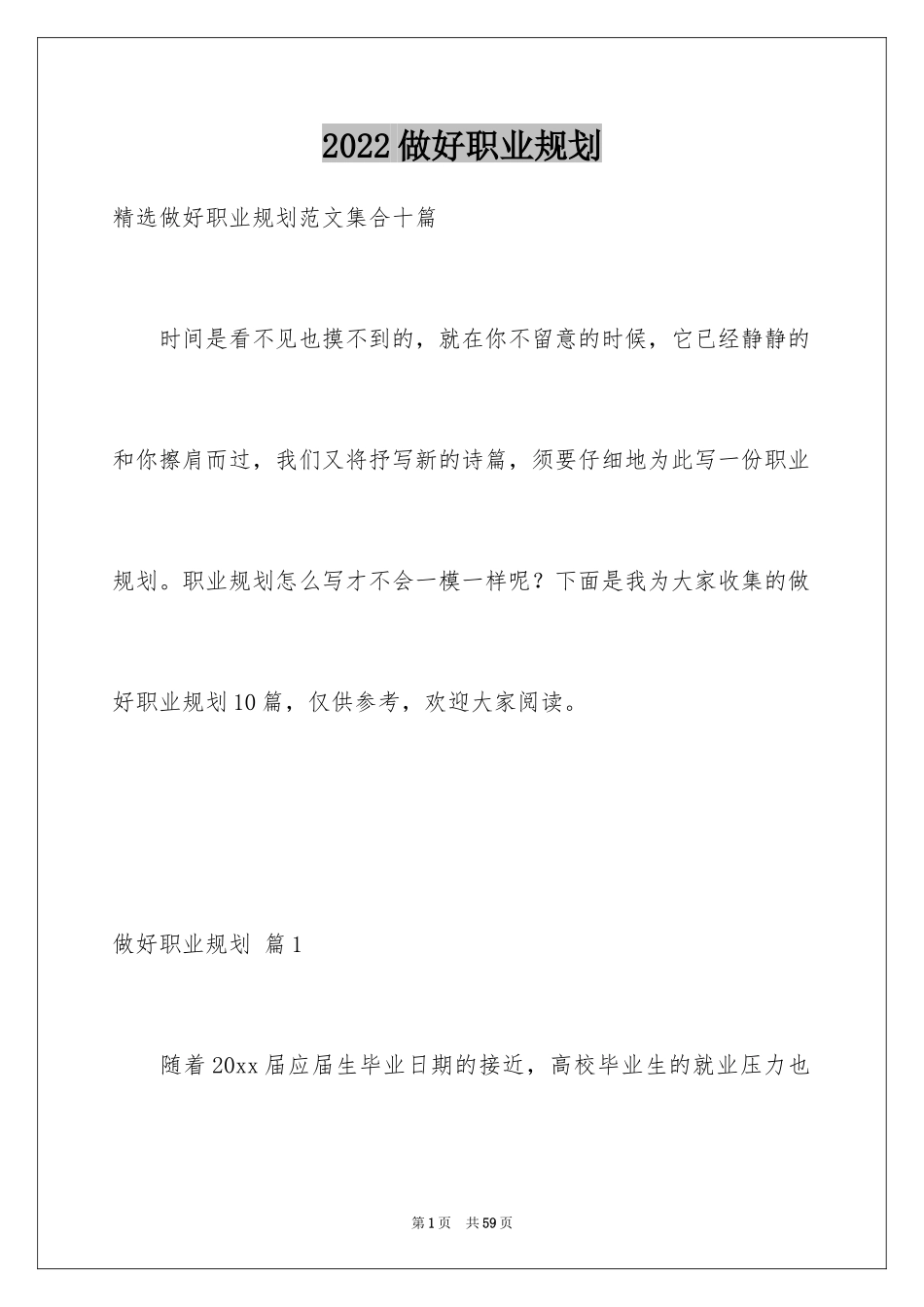 2022做好职业规划

精选做好职业规划范文集合十篇

时间是看不见也摸不到的，就在你不留意的时候，它已经静静的和你擦肩而过，我们又将抒写新的诗篇，须要仔细地为此写一份职业规划。职业规划怎么写才不会一模一样呢？下面是我为大家收集的做好职业规划10篇，仅供参考，欢迎大家阅读。

做好职业规划 篇1

随着20xx届应届生毕业日期的接近，高校毕业生的就业压力也

第1页 共59页